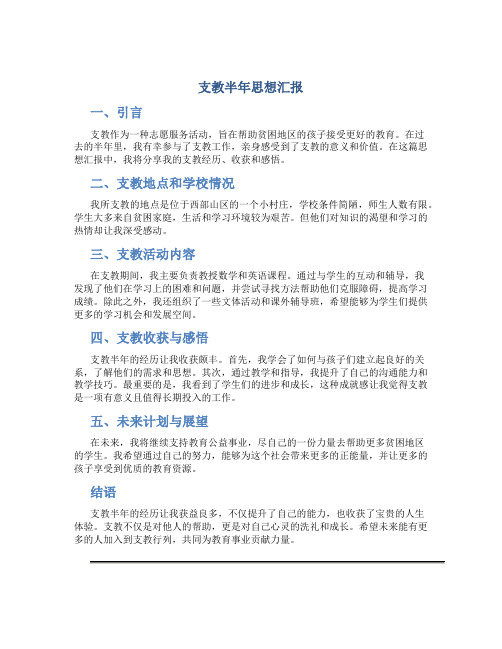 支教半年思想汇报

一、引言

支教作为一种志愿服务活动，旨在帮助贫困地区的孩子接受更好的教育。在过去的半年里，我有幸参与了支教工作，亲身感受到了支教的意义和价值。在这篇思想汇报中，我将分享我的支教经历、收获和感悟。

二、支教地点和学校情况

我所支教的地点是位于西部山区的一个小村庄，学校条件简陋，师生人数有限。学生大多来自贫困家庭，生活和学习环境较为艰苦。但他们对知识的渴望和学习的热情却让我深受感动。

三、支教活动内容

在支教期间，我主要负责教授数学和英语课程。通过与学生的互动和辅导，我发现了他们在学习上的困难和问题，并尝试寻找方法帮助他们克服障碍，提高学习成绩。除此之外，我还组织了一些文体活动和课外辅导班，希望能够为学生们提供更多的学习机会和发展空间。

四、支教收获与感悟

支教半年的经历让我收获颇丰。首先，我学会了如何与孩子们建立起良好的关系，了解他们的需求和思想。其次，通过教学和指导，我提升了自己的沟通能力和教学技巧。最重要的是，我看到了学生们的进步和成长，这种成就感让我觉得支教是一项有意义且值得长期投入的工作。

五、未来计划与展望

在未来，我将继续支持教育公益事业，尽自己的一份力量去帮助更多贫困地区的学生。我希望通过自己的努力，能够为这个社会带来更多的正能量，并让更多的孩子享受到优质的教育资源。

结语

支教半年的经历让我获益良多，不仅提升了自己的能力，也收获了宝贵的人生体验。支教不仅是对他人的帮助，更是对自己心灵的洗礼和成长。希望未来能有更多的人加入到支教行列，共同为教育事业贡献力量。